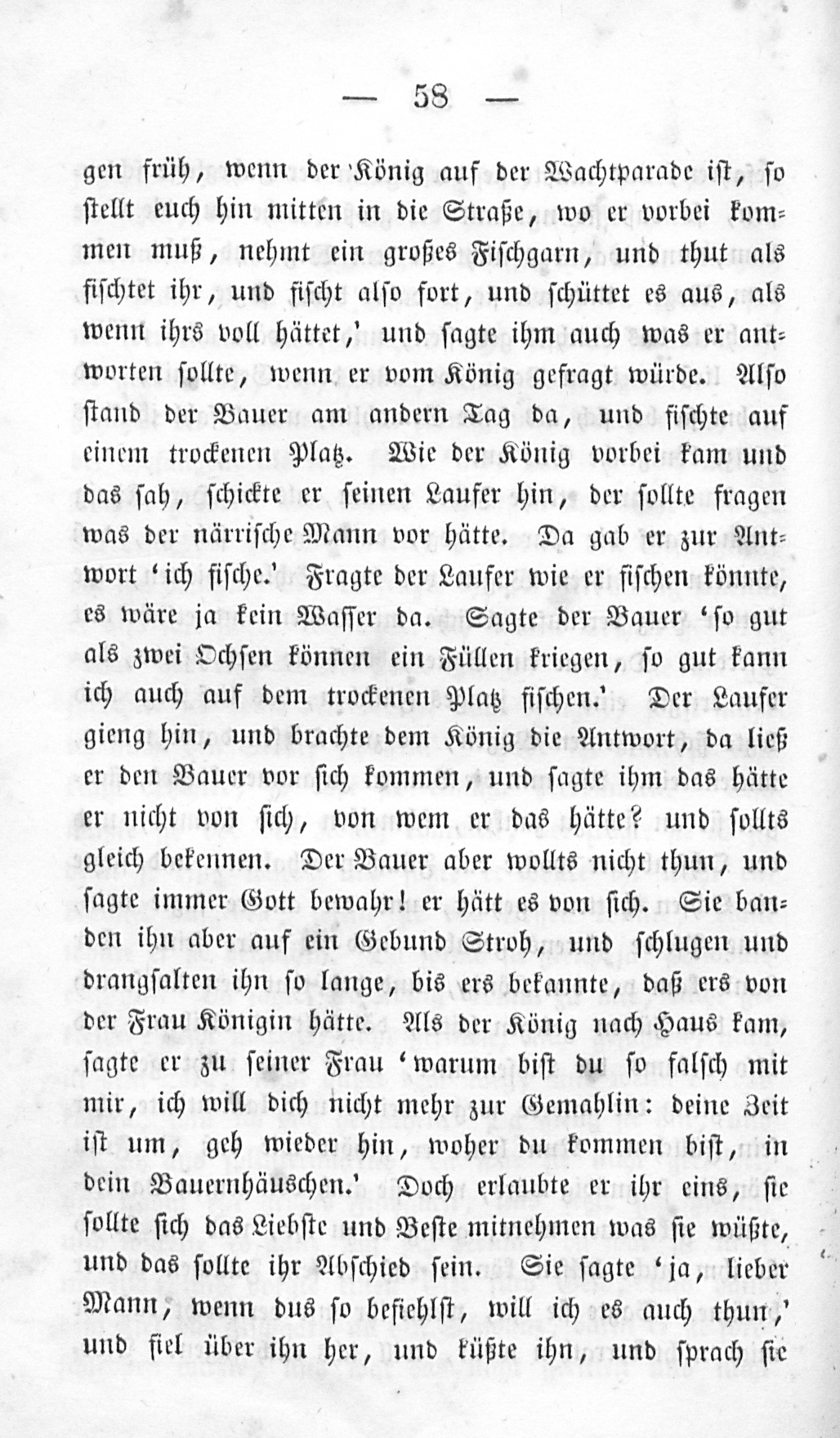 — 58 —

gen früh, wenn der König auf der Wachtparade ist, so stellt euch hin mitten in die Straße, wo er vorbei kommen muß, nehmt ein großes Fischgarn, und thut als fischtet ihr, und fischt also fort, und schüttet es aus, als wenn ihrs voll hättet,' und sagte ihm auch was er antworten sollte, wenn er vom König gefragt würde. Also stand der Bauer am andern Tag da, und fischte auf einem trockenen Platz. Wie der König vorbei kam und das sah, schickte er seinen Laufer hin, der sollte fragen was der närrische Mann vor hätte. Da gab er zur Antwort 'ich fische.' Fragte der Laufer wie er fischen könnte, es wäre ja kein Wasser da. Sagte der Bauer 'so gut als zwei Ochsen können ein Füllen kriegen, so gut kann ich auch auf dem trockenen Platz fischen.' Der Laufer gieng hin, und brachte dem König die Antwort, da ließ er den Bauer vor sich kommen, und sagte ihm das hätte er nicht von sich, von wem er das hätte? und sollts gleich bekennen. Der Bauer aber wollts nicht thun, und sagte immer Gott bewahr! er hätt es von sich. Sie banden ihn aber auf ein Gebund Stroh, und schlugen und drangsalten ihn so lange, bis ers bekannte, daß ers von der Frau Königin hätte. Als der König nach Haus kam, sagte er zu seiner Frau 'warum bist du so falsch mit mir, ich will dich nicht mehr zur Gemahlin: deine Zeit ist um, geh wieder hin, woher du kommen bist, in dein Bauernhäuschen.' Doch erlaubte er ihr eins, sie sollte sich das Liebste und Beste mitnehmen was sie wüßte, und das sollte ihr Abschied sein. Sie sagte 'ja, lieber Mann, wenn dus so befiehlst, will ich es auch thun,' und fiel über ihn her, und küßte ihn, und sprach sie